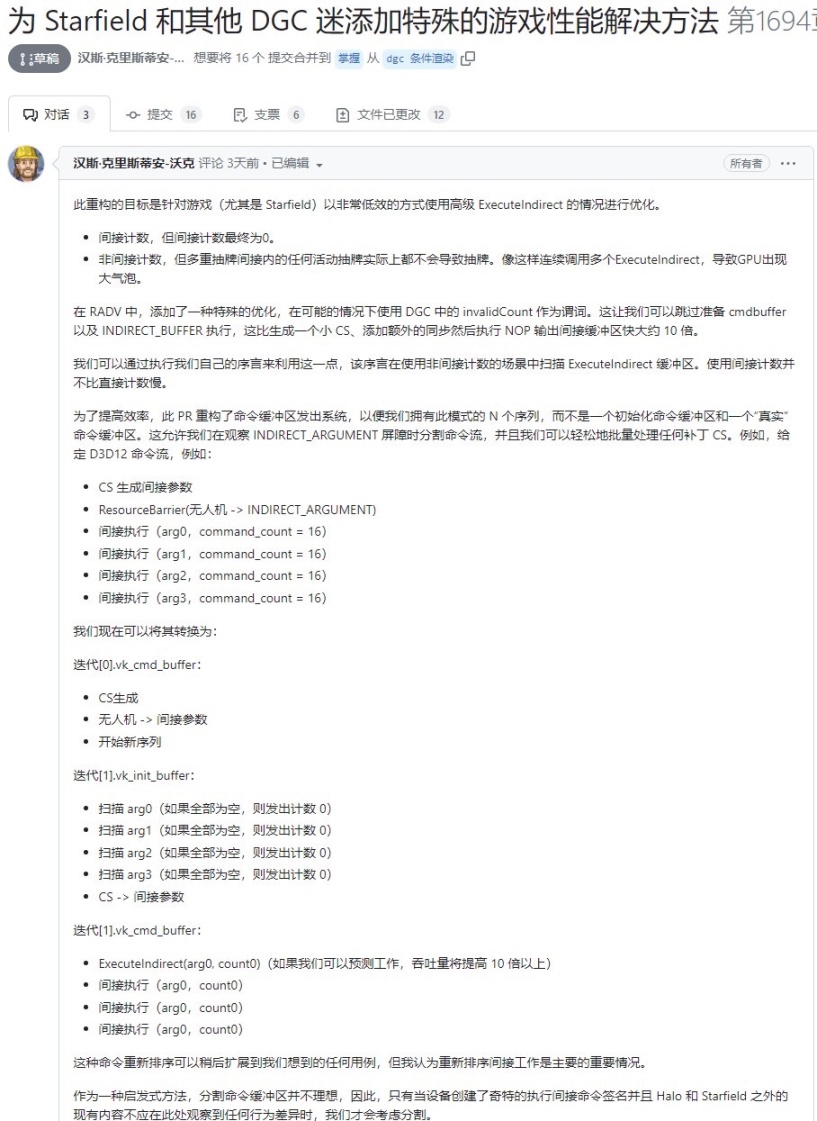 为 Starfield 和其他 DGC 迷添加特殊的游戏性能解决方法 第1694

草稿 汉斯·克里斯蒂安-... 想要将 16 个 提交合并到 掌握 从 dgc 条件渲染

对话 3 提交 16 支票 6 文件已更改 12

汉斯·克里斯蒂安-沃克 评论 3天前 • 已编辑 所有者 ···

此重构的目标是针对游戏（尤其是 Starfield）以非常低效的方式使用高级 ExecuteIndirect 的情况进行优化。

- 间接计数，但间接计数最终为0。
- 非间接计数，但多重抽牌间接内的任何活动抽牌实际上都不会导致抽牌。像这样连续调用多个ExecuteIndirect，导致GPU出现大气泡。

在 RADV 中，添加了一种特殊的优化，在可能的情况下使用 DGC 中的 invalidCount 作为谓词。这让我们可以跳过准备 cmdbuffer 以及 INDIRECT_BUFFER 执行，这比生成一个小 CS、添加额外的同步然后执行 NOP 输出间接缓冲区快大约 10 倍。

我们可以通过执行我们自己的序言来利用这一点，该序言在使用非间接计数的场景中扫描 ExecuteIndirect 缓冲区。使用间接计数并不比直接计数慢。

为了提高效率，此 PR 重构了命令缓冲区发出系统，以便我们拥有此模式的 N 个序列，而不是一个初始化命令缓冲区和一个"真实"命令缓冲区。这允许我们在观察 INDIRECT_ARGUMENT 屏障时分割命令流，并且我们可以轻松地批量处理任何补丁 CS。例如，给定 D3D12 命令流，例如：

- CS 生成间接参数
- ResourceBarrier(无人机 -> INDIRECT_ARGUMENT)
- 间接执行（arg0，command_count = 16）
- 间接执行（arg1，command_count = 16）
- 间接执行（arg2，command_count = 16）
- 间接执行（arg3，command_count = 16）

我们现在可以将其转换为：

迭代[0].vk_cmd_buffer：

- CS生成
- 无人机 -> 间接参数
- 开始新序列

迭代[1].vk_init_buffer：

- 扫描 arg0（如果全部为空，则发出计数 0）
- 扫描 arg1（如果全部为空，则发出计数 0）
- 扫描 arg2（如果全部为空，则发出计数 0）
- 扫描 arg3（如果全部为空，则发出计数 0）
- CS -> 间接参数

迭代[1].vk_cmd_buffer：

- ExecuteIndirect(arg0, count0)（如果我们可以预测工作，吞吐量将提高 10 倍以上）
- 间接执行（arg0，count0）
- 间接执行（arg0，count0）
- 间接执行（arg0，count0）

这种命令重新排序可以稍后扩展到我们想到的任何用例，但我认为重新排序间接工作是主要的重要情况。

作为一种启发式方法，分割命令缓冲区并不理想，因此，只有当设备创建了奇特的执行间接命令签名并且 Halo 和 Starfield 之外的现有内容不应在此处观察到任何行为差异时，我们才会考虑分割。